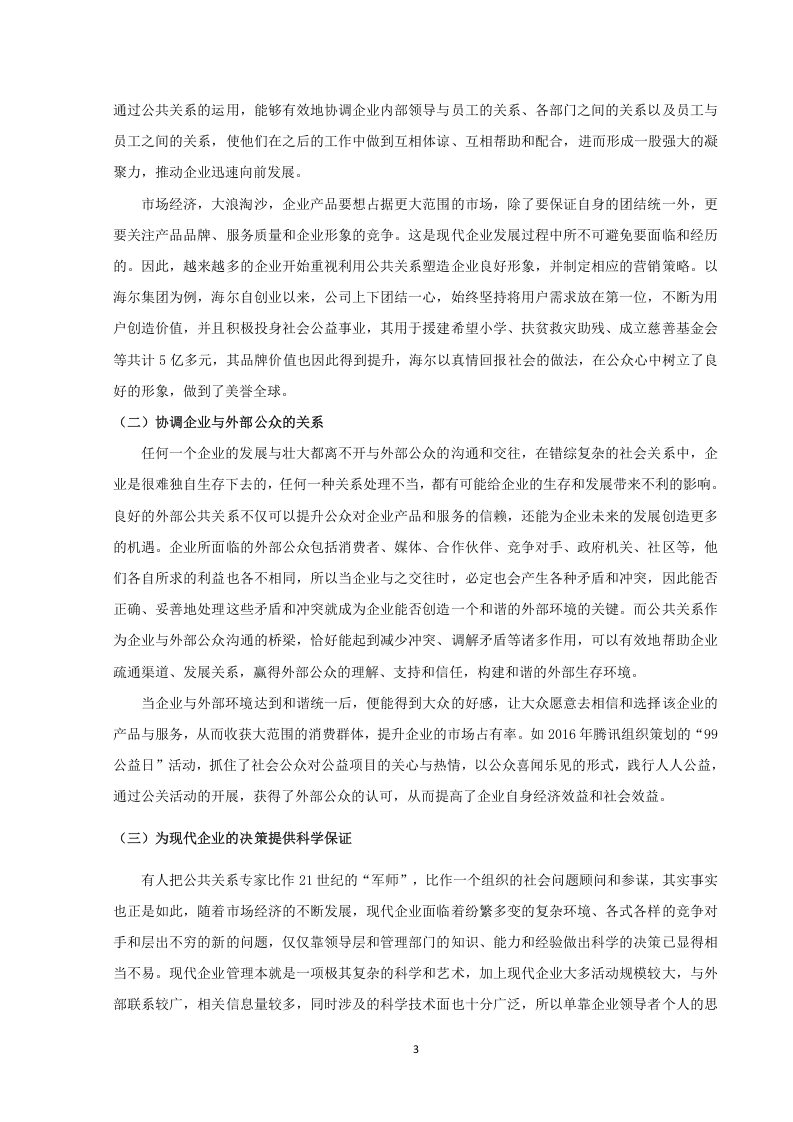 通过公共关系的运用，能够有效地协调企业内部领导与员工的关系、各部门之间的关系以及员工与员工之间的关系，使他们在之后的工作中做到互相体谅、互相帮助和配合，进而形成一股强大的凝聚力，推动企业迅速向前发展。

市场经济，大浪淘沙，企业产品要想占据更大范围的市场，除了要保证自身的团结统一外，更要关注产品品牌、服务质量和企业形象的竞争。这是现代企业发展过程中所不可避免要面临和经历的。因此，越来越多的企业开始重视利用公共关系塑造企业良好形象，并制定相应的营销策略。以海尔集团为例，海尔自创业以来，公司上下团结一心，始终坚持将用户需求放在第一位，不断为用户创造价值，并且积极投身社会公益事业，其用于援建希望小学、扶贫救灾助残、成立慈善基金会等共计 5 亿多元，其品牌价值也因此得到提升，海尔以真情回报社会的做法，在公众心中树立了良好的形象，做到了美誉全球。

（二）协调企业与外部公众的关系

任何一个企业的发展与壮大都离不开与外部公众的沟通和交往，在错综复杂的社会关系中，企业是很难独自生存下去的，任何一种关系处理不当，都有可能给企业的生存和发展带来不利的影响。良好的外部公共关系不仅可以提升公众对企业产品和服务的信赖，还能为企业未来的发展创造更多的机遇。企业所面临的外部公众包括消费者、媒体、合作伙伴、竞争对手、政府机关、社区等，他们各自所求的利益也各不相同，所以当企业与之交往时，必定也会产生各种矛盾和冲突，因此能否正确、妥善地处理这些矛盾和冲突就成为企业能否创造一个和谐的外部环境的关键。而公共关系作为企业与外部公众沟通的桥梁，恰好能起到减少冲突、调解矛盾等诸多作用，可以有效地帮助企业疏通渠道、发展关系，赢得外部公众的理解、支持和信任，构建和谐的外部生存环境。

当企业与外部环境达到和谐统一后，便能得到大众的好感，让大众愿意去相信和选择该企业的产品与服务，从而收获大范围的消费群体，提升企业的市场占有率。如 2016 年腾讯组织策划的“99 公益日”活动，抓住了社会公众对公益项目的关心与热情，以公众喜闻乐见的形式，践行人人公益，通过公关活动的开展，获得了外部公众的认可，从而提高了企业自身经济效益和社会效益。

（三）为现代企业的决策提供科学保证

有人把公共关系专家比作 21 世纪的“军师”，比作一个组织的社会问题顾问和参谋，其实事实也正是如此，随着市场经济的不断发展，现代企业面临着纷繁多变的复杂环境、各式各样的竞争对手和层出不穷的新的问题，仅仅靠领导层和管理部门的知识、能力和经验做出科学的决策已显得相当不易。现代企业管理本就是一项极其复杂的科学和艺术，加上现代企业大多活动规模较大，与外部联系较广，相关信息量较多，同时涉及的科学技术面也十分广泛，所以单靠企业领导者个人的思

3